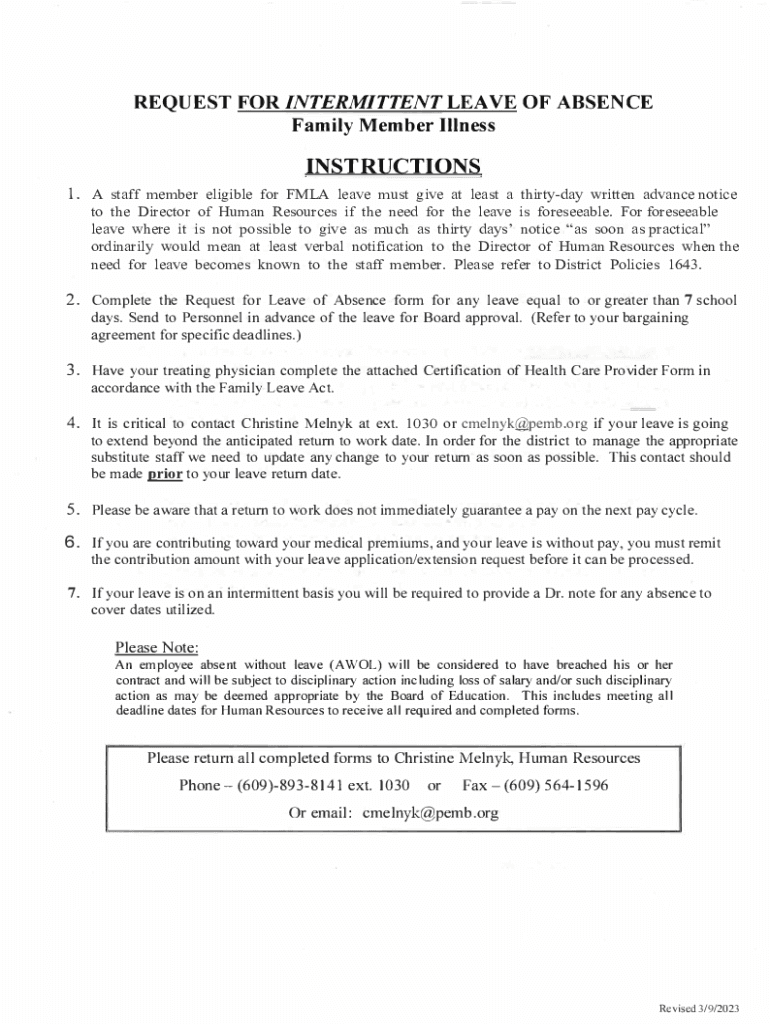 REQUEST FOR INTERMITTENT LEAVE OF ABSENCE
Family Member Illness

INSTRUCTIONS

1. A staff member eligible for FMLA leave must give at least a thirty-day written advance notice to the Director of Human Resources if the need for the leave is foreseeable. For foreseeable leave where it is not possible to give as much as thirty days' notice "as soon as practical" ordinarily would mean at least verbal notification to the Director of Human Resources when the need for leave becomes known to the staff member. Please refer to District Policies 1643.

2. Complete the Request for Leave of Absence form for any leave equal to or greater than 7 school days. Send to Personnel in advance of the leave for Board approval. (Refer to your bargaining agreement for specific deadlines.)

3. Have your treating physician complete the attached Certification of Health Care Provider Form in accordance with the Family Leave Act.

4. It is critical to contact Christine Melnyk at ext. 1030 or cmelnyk@pemb.org if your leave is going to extend beyond the anticipated return to work date. In order for the district to manage the appropriate substitute staff we need to update any change to your return as soon as possible. This contact should be made prior to your leave return date.

5. Please be aware that a return to work does not immediately guarantee a pay on the next pay cycle.

6. If you are contributing toward your medical premiums, and your leave is without pay, you must remit the contribution amount with your leave application/extension request before it can be processed.

7. If your leave is on an intermittent basis you will be required to provide a Dr. note for any absence to cover dates utilized.

Please Note:
An employee absent without leave (AWOL) will be considered to have breached his or her contract and will be subject to disciplinary action including loss of salary and/or such disciplinary action as may be deemed appropriate by the Board of Education. This includes meeting all deadline dates for Human Resources to receive all required and completed forms.

Please return all completed forms to Christine Melnyk, Human Resources
Phone – (609)-893-8141 ext. 1030 or Fax – (609) 564-1596
Or email: cmelnyk@pemb.org

Revised 3/9/2023